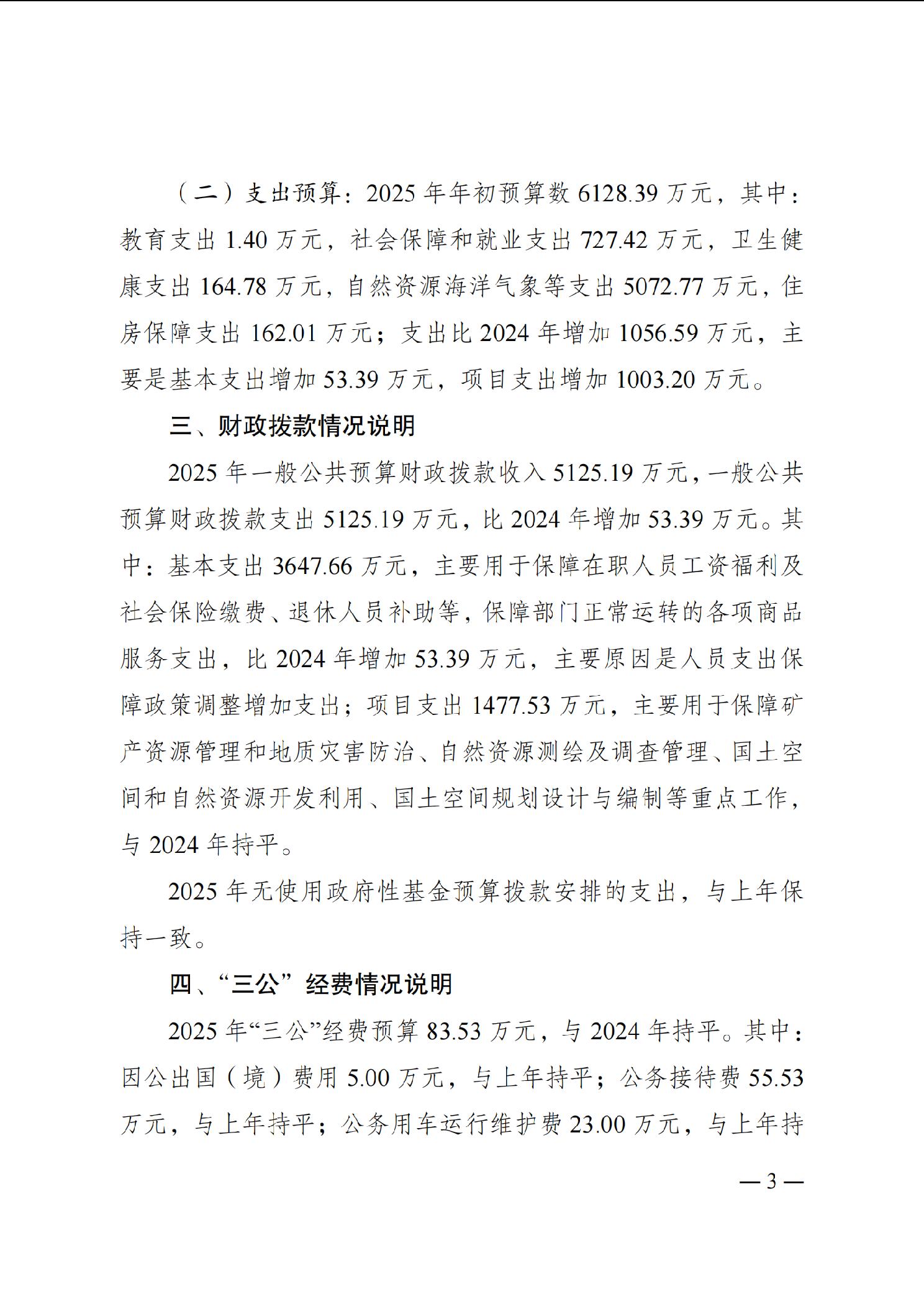 （二）支出预算：2025 年年初预算数 6128.39 万元，其中：教育支出 1.40 万元，社会保障和就业支出 727.42 万元，卫生健康支出 164.78 万元，自然资源海洋气象等支出 5072.77 万元，住房保障支出 162.01 万元；支出比 2024 年增加 1056.59 万元，主要是基本支出增加 53.39 万元，项目支出增加 1003.20 万元。

三、财政拨款情况说明

2025 年一般公共预算财政拨款收入 5125.19 万元，一般公共预算财政拨款支出 5125.19 万元，比 2024 年增加 53.39 万元。其中：基本支出 3647.66 万元，主要用于保障在职人员工资福利及社会保险缴费、退休人员补助等，保障部门正常运转的各项商品服务支出，比 2024 年增加 53.39 万元，主要原因是人员支出保障政策调整增加支出；项目支出 1477.53 万元，主要用于保障矿产资源管理和地质灾害防治、自然资源测绘及调查管理、国土空间和自然资源开发利用、国土空间规划设计与编制等重点工作，与 2024 年持平。

2025 年无使用政府性基金预算拨款安排的支出，与上年保持一致。

四、“三公”经费情况说明

2025 年“三公”经费预算 83.53 万元，与 2024 年持平。其中：因公出国（境）费用 5.00 万元，与上年持平；公务接待费 55.53 万元，与上年持平；公务用车运行维护费 23.00 万元，与上年持

— 3 —